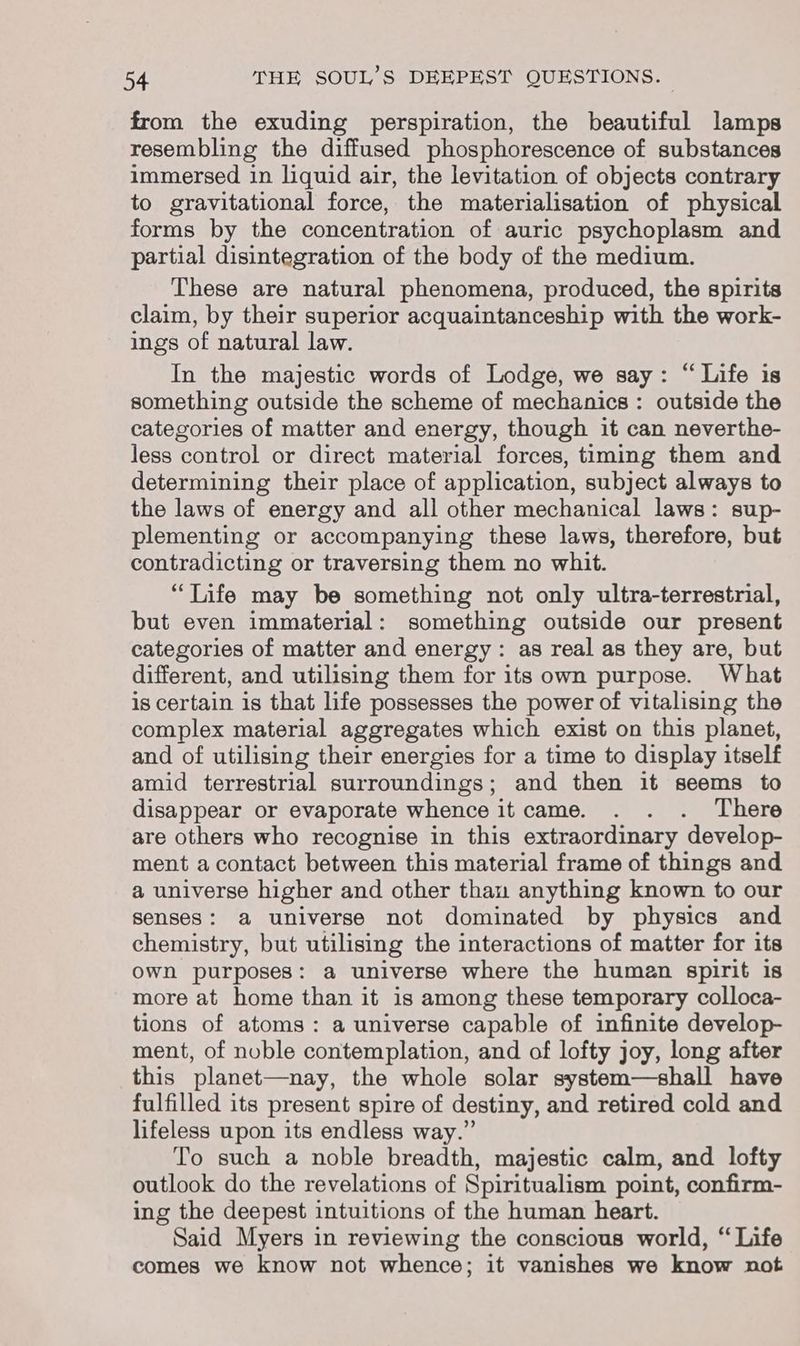 54 THE SOUL'S DEEPEST QUESTIONS.

from the exuding perspiration, the beautiful lamps resembling the diffused phosphorescence of substances immersed in liquid air, the levitation of objects contrary to gravitational force, the materialisation of physical forms by the concentration of auric psychoplasm and partial disintegration of the body of the medium.

These are natural phenomena, produced, the spirits claim, by their superior acquaintanceship with the workings of natural law.

In the majestic words of Lodge, we say: "Life is something outside the scheme of mechanics: outside the categories of matter and energy, though it can nevertheless control or direct material forces, timing them and determining their place of application, subject always to the laws of energy and all other mechanical laws: supplementing or accompanying these laws, therefore, but contradicting or traversing them no whit.

"Life may be something not only ultra-terrestrial, but even immaterial: something outside our present categories of matter and energy: as real as they are, but different, and utilising them for its own purpose. What is certain is that life possesses the power of vitalising the complex material aggregates which exist on this planet, and of utilising their energies for a time to display itself amid terrestrial surroundings; and then it seems to disappear or evaporate whence it came. . . . There are others who recognise in this extraordinary development a contact between this material frame of things and a universe higher and other than anything known to our senses: a universe not dominated by physics and chemistry, but utilising the interactions of matter for its own purposes: a universe where the human spirit is more at home than it is among these temporary collocations of atoms: a universe capable of infinite development, of noble contemplation, and of lofty joy, long after this planet—nay, the whole solar system—shall have fulfilled its present spire of destiny, and retired cold and lifeless upon its endless way."

To such a noble breadth, majestic calm, and lofty outlook do the revelations of Spiritualism point, confirming the deepest intuitions of the human heart.

Said Myers in reviewing the conscious world, "Life comes we know not whence; it vanishes we know not